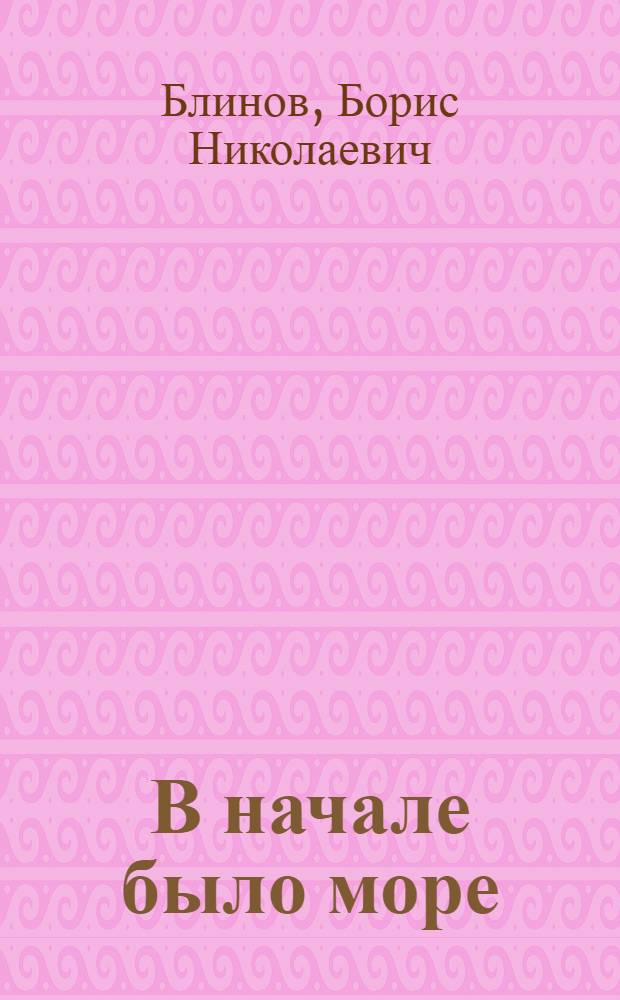 Блинов, Борис Николаевич

В начале было море